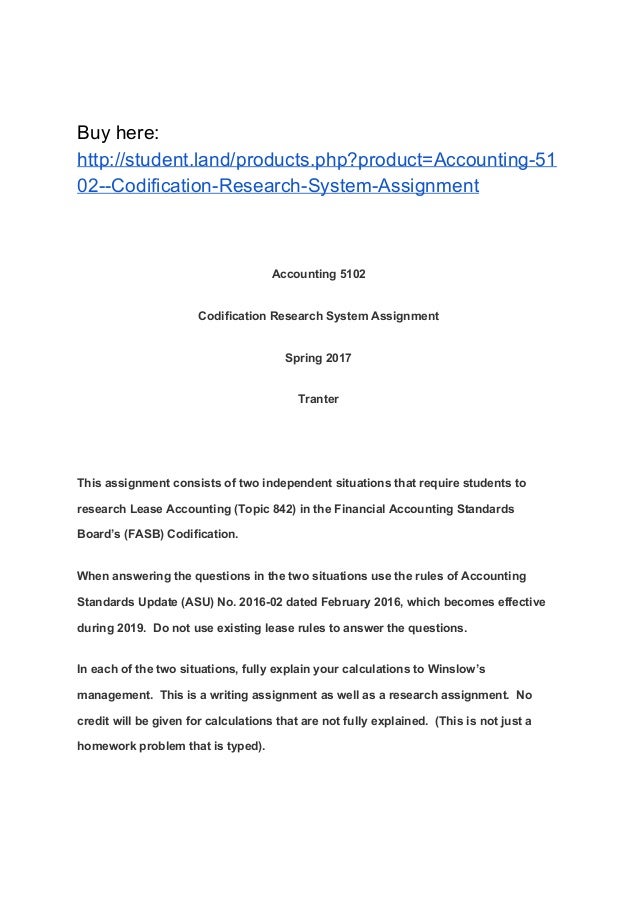 Buy here:
http://student.land/products.php?product=Accounting-5102--Codification-Research-System-Assignment

Accounting 5102

Codification Research System Assignment

Spring 2017

Tranter

This assignment consists of two independent situations that require students to research Lease Accounting (Topic 842) in the Financial Accounting Standards Board's (FASB) Codification.

When answering the questions in the two situations use the rules of Accounting Standards Update (ASU) No. 2016-02 dated February 2016, which becomes effective during 2019. Do not use existing lease rules to answer the questions.

In each of the two situations, fully explain your calculations to Winslow's management. This is a writing assignment as well as a research assignment. No credit will be given for calculations that are not fully explained. (This is not just a homework problem that is typed).